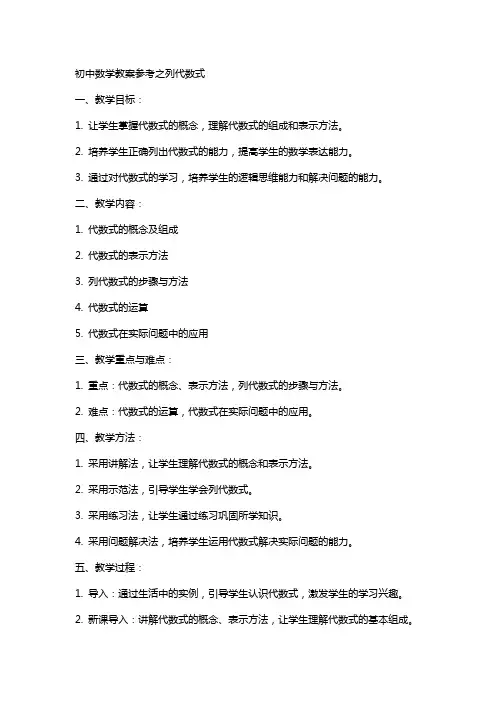 初中数学教案参考之列代数式

一、教学目标：

1. 让学生掌握代数式的概念，理解代数式的组成和表示方法。

2. 培养学生正确列出代数式的能力，提高学生的数学表达能力。

3. 通过对代数式的学习，培养学生的逻辑思维能力和解决问题的能力。

二、教学内容：

1. 代数式的概念及组成

2. 代数式的表示方法

3. 列代数式的步骤与方法

4. 代数式的运算

5. 代数式在实际问题中的应用

三、教学重点与难点：

1. 重点：代数式的概念、表示方法，列代数式的步骤与方法。

2. 难点：代数式的运算，代数式在实际问题中的应用。

四、教学方法：

1. 采用讲解法，让学生理解代数式的概念和表示方法。

2. 采用示范法，引导学生学会列代数式。

3. 采用练习法，让学生通过练习巩固所学知识。

4. 采用问题解决法，培养学生运用代数式解决实际问题的能力。

五、教学过程：

1. 导入：通过生活中的实例，引导学生认识代数式，激发学生的学习兴趣。

2. 新课导入：讲解代数式的概念、表示方法，让学生理解代数式的基本组成。